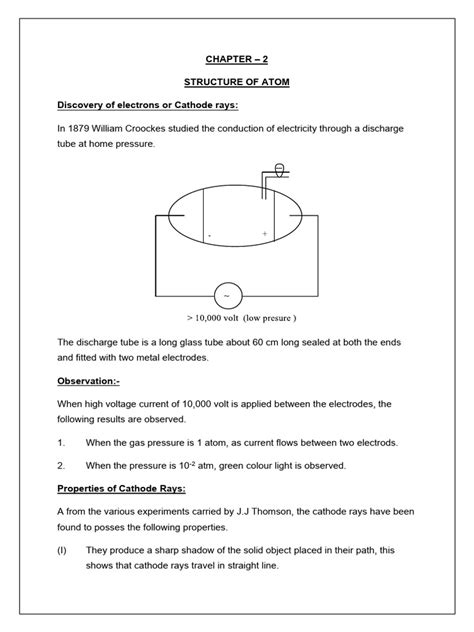 CHAPTER – 2

STRUCTURE OF ATOM

Discovery of electrons or Cathode rays:

In 1879 William Croockes studied the conduction of electricity through a discharge tube at home pressure.

-

+

~

> 10,000 volt (low presure )

The discharge tube is a long glass tube about 60 cm long sealed at both the ends and fitted with two metal electrodes.

Observation:-

When high voltage current of 10,000 volt is applied between the electrodes, the following results are observed.

1. When the gas pressure is 1 atom, as current flows between two electrods.

2. When the pressure is $10^{-2}$ atm, green colour light is observed.

Properties of Cathode Rays:

A from the various experiments carried by J.J Thomson, the cathode rays have been found to posses the following properties.

(I) They produce a sharp shadow of the solid object placed in their path, this shows that cathode rays travel in straight line.